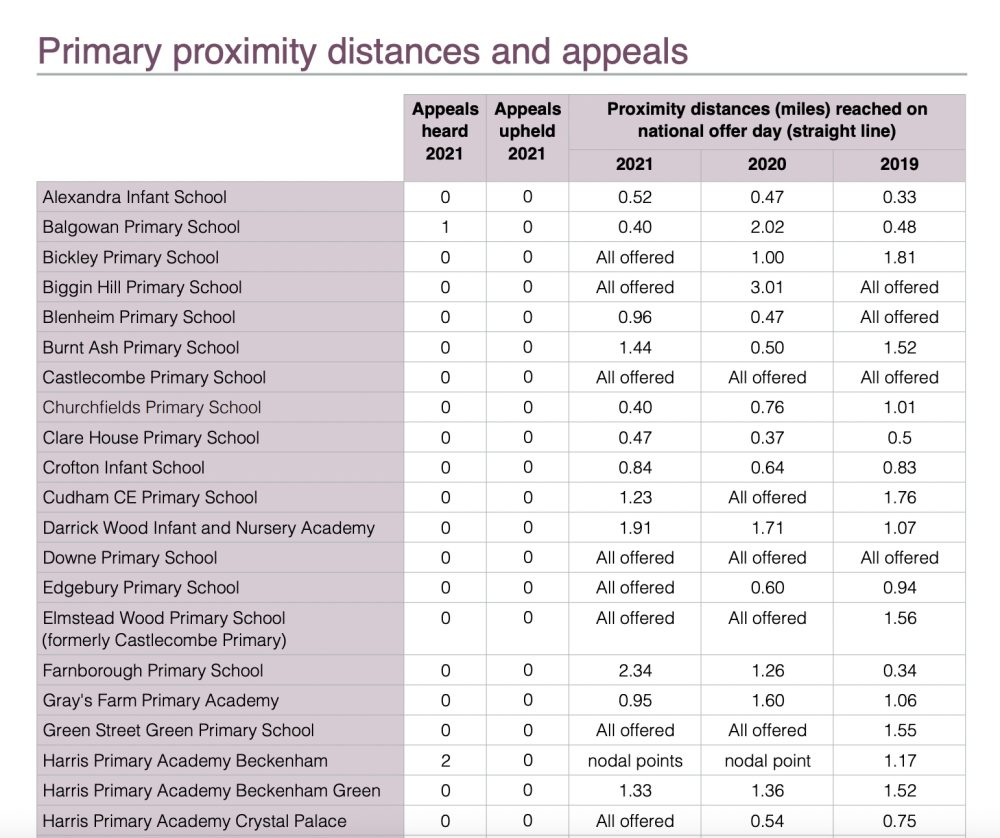 Primary proximity distances and appeals

| | Appeals heard 2021 | Appeals upheld 2021 | Proximity distances (miles) reached on national offer day (straight line) 2021 | 2020 | 2019 |
|---|---|---|---|---|---|
| Alexandra Infant School | 0 | 0 | 0.52 | 0.47 | 0.33 |
| Balgowan Primary School | 1 | 0 | 0.40 | 2.02 | 0.48 |
| Bickley Primary School | 0 | 0 | All offered | 1.00 | 1.81 |
| Biggin Hill Primary School | 0 | 0 | All offered | 3.01 | All offered |
| Blenheim Primary School | 0 | 0 | 0.96 | 0.47 | All offered |
| Burnt Ash Primary School | 0 | 0 | 1.44 | 0.50 | 1.52 |
| Castlecombe Primary School | 0 | 0 | All offered | All offered | All offered |
| Churchfields Primary School | 0 | 0 | 0.40 | 0.76 | 1.01 |
| Clare House Primary School | 0 | 0 | 0.47 | 0.37 | 0.5 |
| Crofton Infant School | 0 | 0 | 0.84 | 0.64 | 0.83 |
| Cudham CE Primary School | 0 | 0 | 1.23 | All offered | 1.76 |
| Darrick Wood Infant and Nursery Academy | 0 | 0 | 1.91 | 1.71 | 1.07 |
| Downe Primary School | 0 | 0 | All offered | All offered | All offered |
| Edgebury Primary School | 0 | 0 | All offered | 0.60 | 0.94 |
| Elmstead Wood Primary School (formerly Castlecombe Primary) | 0 | 0 | All offered | All offered | 1.56 |
| Farnborough Primary School | 0 | 0 | 2.34 | 1.26 | 0.34 |
| Gray's Farm Primary Academy | 0 | 0 | 0.95 | 1.60 | 1.06 |
| Green Street Green Primary School | 0 | 0 | All offered | All offered | 1.55 |
| Harris Primary Academy Beckenham | 2 | 0 | nodal points | nodal point | 1.17 |
| Harris Primary Academy Beckenham Green | 0 | 0 | 1.33 | 1.36 | 1.52 |
| Harris Primary Academy Crystal Palace | 0 | 0 | All offered | 0.54 | 0.75 |